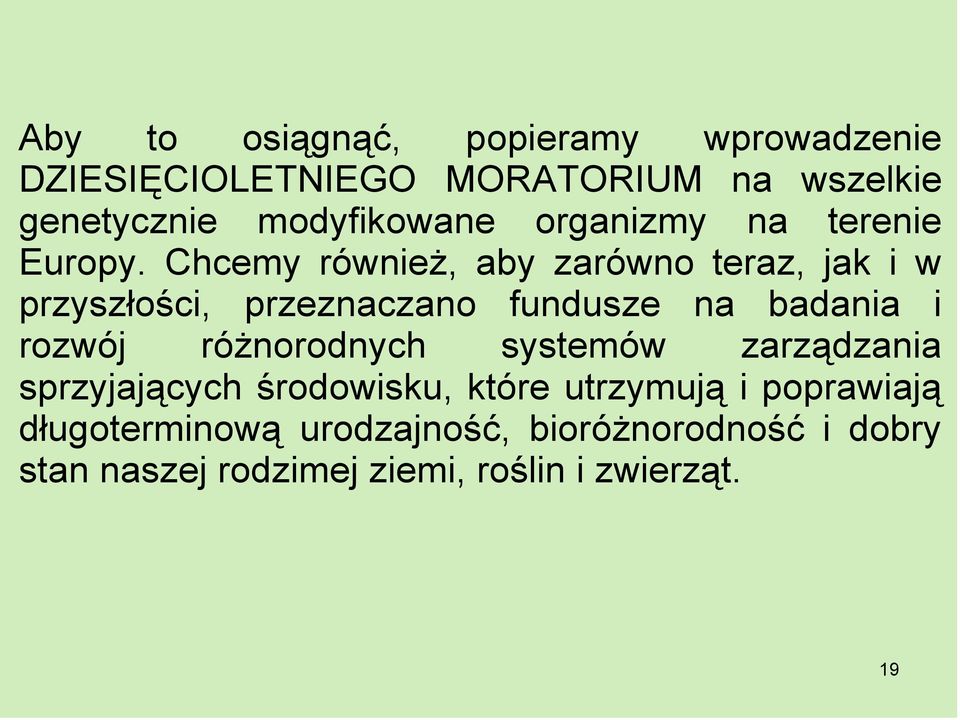 Aby to osiągnąć, popieramy wprowadzenie DZIESIĘCIOLETNIEGO MORATORIUM na wszelkie genetycznie modyfikowane organizmy na terenie Europy. Chcemy również, aby zarówno teraz, jak i w przyszłości, przeznaczano fundusze na badania i rozwój różnorodnych systemów zarządzania sprzyjających środowisku, które utrzymują i poprawiają długoterminową urodzajność, bioróżnorodność i dobry stan naszej rodzimej ziemi, roślin i zwierząt.

19